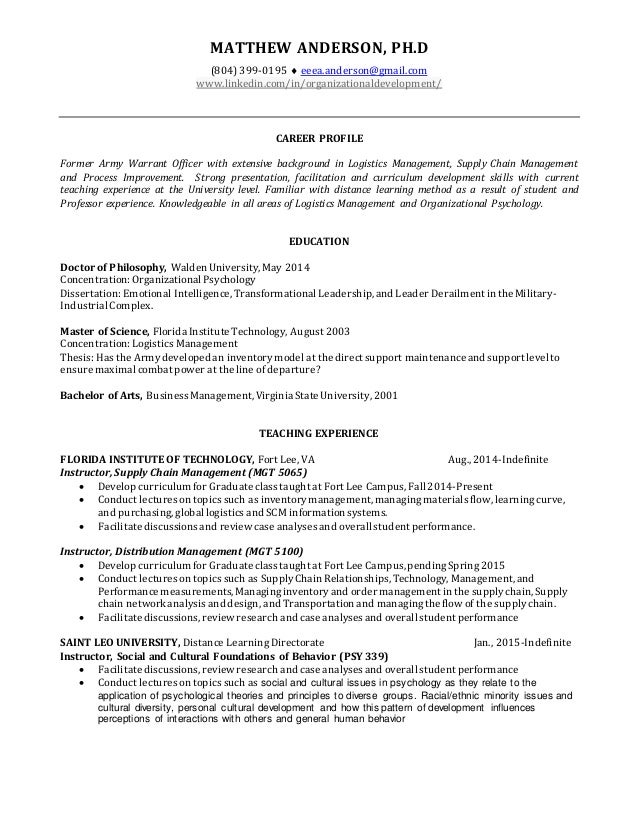 MATTHEW ANDERSON, PH.D

(804) 399-0195 ♦ eeea.anderson@gmail.com
www.linkedin.com/in/organizationaldevelopment/

CAREER PROFILE

Former Army Warrant Officer with extensive background in Logistics Management, Supply Chain Management and Process Improvement. Strong presentation, facilitation and curriculum development skills with current teaching experience at the University level. Familiar with distance learning method as a result of student and Professor experience. Knowledgeable in all areas of Logistics Management and Organizational Psychology.

EDUCATION

Doctor of Philosophy, Walden University, May 2014
Concentration: Organizational Psychology
Dissertation: Emotional Intelligence, Transformational Leadership, and Leader Derailment in the Military-Industrial Complex.

Master of Science, Florida Institute Technology, August 2003
Concentration: Logistics Management
Thesis: Has the Army developed an inventory model at the direct support maintenance and support level to ensure maximal combat power at the line of departure?

Bachelor of Arts, Business Management, Virginia State University, 2001

TEACHING EXPERIENCE

FLORIDA INSTITUTE OF TECHNOLOGY, Fort Lee, VA Aug., 2014-Indefinite
Instructor, Supply Chain Management (MGT 5065)
• Develop curriculum for Graduate class taught at Fort Lee Campus, Fall 2014-Present
• Conduct lectures on topics such as inventory management, managing materials flow, learning curve, and purchasing, global logistics and SCM information systems.
• Facilitate discussions and review case analyses and overall student performance.

Instructor, Distribution Management (MGT 5100)
• Develop curriculum for Graduate class taught at Fort Lee Campus, pending Spring 2015
• Conduct lectures on topics such as Supply Chain Relationships, Technology, Management, and Performance measurements, Managing inventory and order management in the supply chain, Supply chain network analysis and design, and Transportation and managing the flow of the supply chain.
• Facilitate discussions, review research and case analyses and overall student performance

SAINT LEO UNIVERSITY, Distance Learning Directorate Jan., 2015-Indefinite
Instructor, Social and Cultural Foundations of Behavior (PSY 339)
• Facilitate discussions, review research and case analyses and overall student performance
• Conduct lectures on topics such as social and cultural issues in psychology as they relate to the application of psychological theories and principles to diverse groups. Racial/ethnic minority issues and cultural diversity, personal cultural development and how this pattern of development influences perceptions of interactions with others and general human behavior